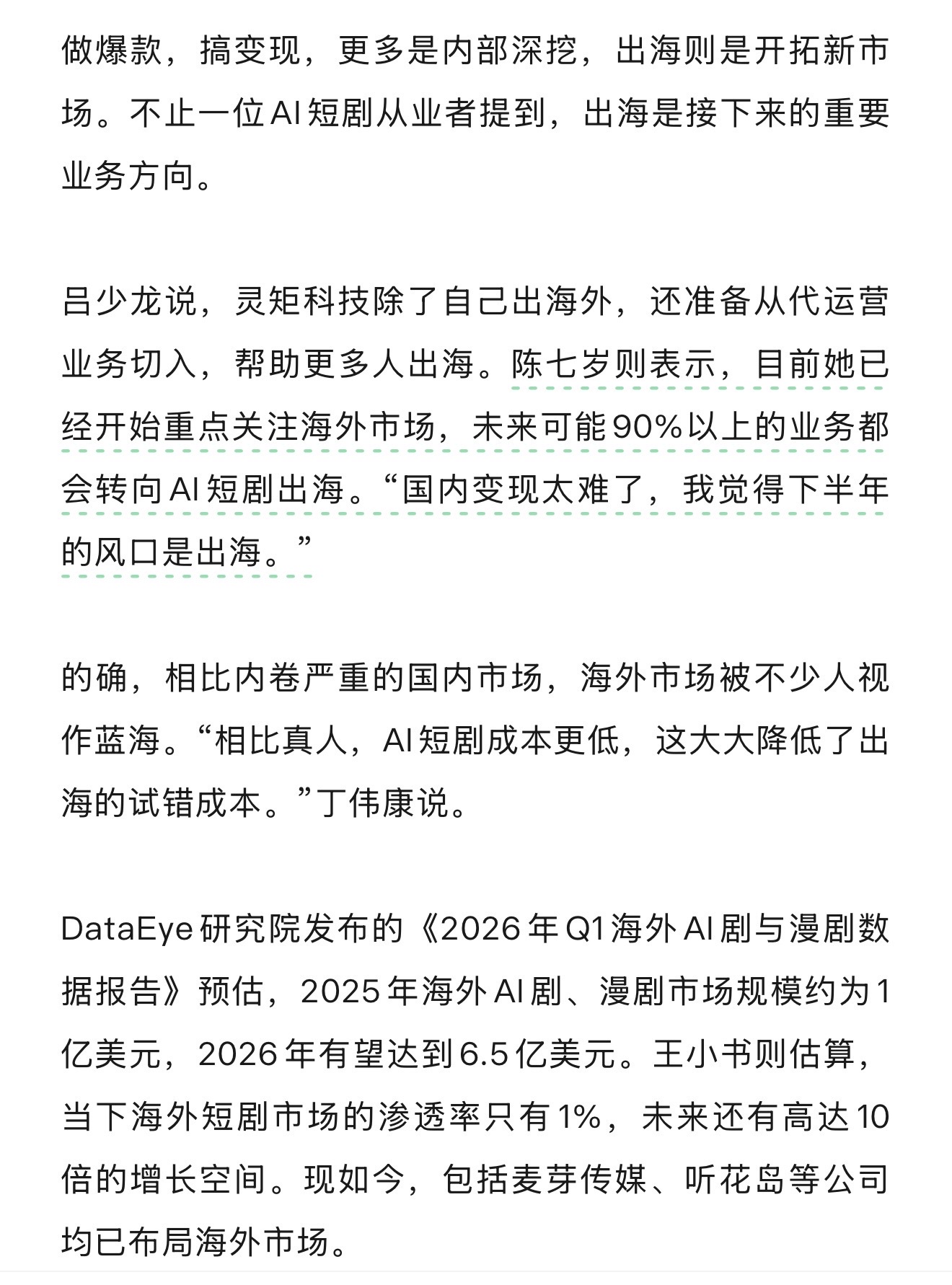 做爆款，搞变现，更多是内部深挖，出海则是开拓新市场。不止一位AI短剧从业者提到，出海是接下来的重要业务方向。

吕少龙说，灵矩科技除了自己出海外，还准备从代运营业务切入，帮助更多人出海。陈七岁则表示，目前她已经开始重点关注海外市场，未来可能90%以上的业务都会转向AI短剧出海。“国内变现太难了，我觉得下半年的风口是出海。”

的确，相比内卷严重的国内市场，海外市场被不少人视作蓝海。“相比真人，AI短剧成本更低，这大大降低了出海的试错成本。”丁伟康说。

DataEye研究院发布的《2026年Q1海外AI剧与漫剧数据报告》预估，2025年海外AI剧、漫剧市场规模约为1亿美元，2026年有望达到6.5亿美元。王小书则估算，当下海外短剧市场的渗透率只有1%，未来还有高达10倍的增长空间。现如今，包括麦芽传媒、听花岛等公司均已布局海外市场。